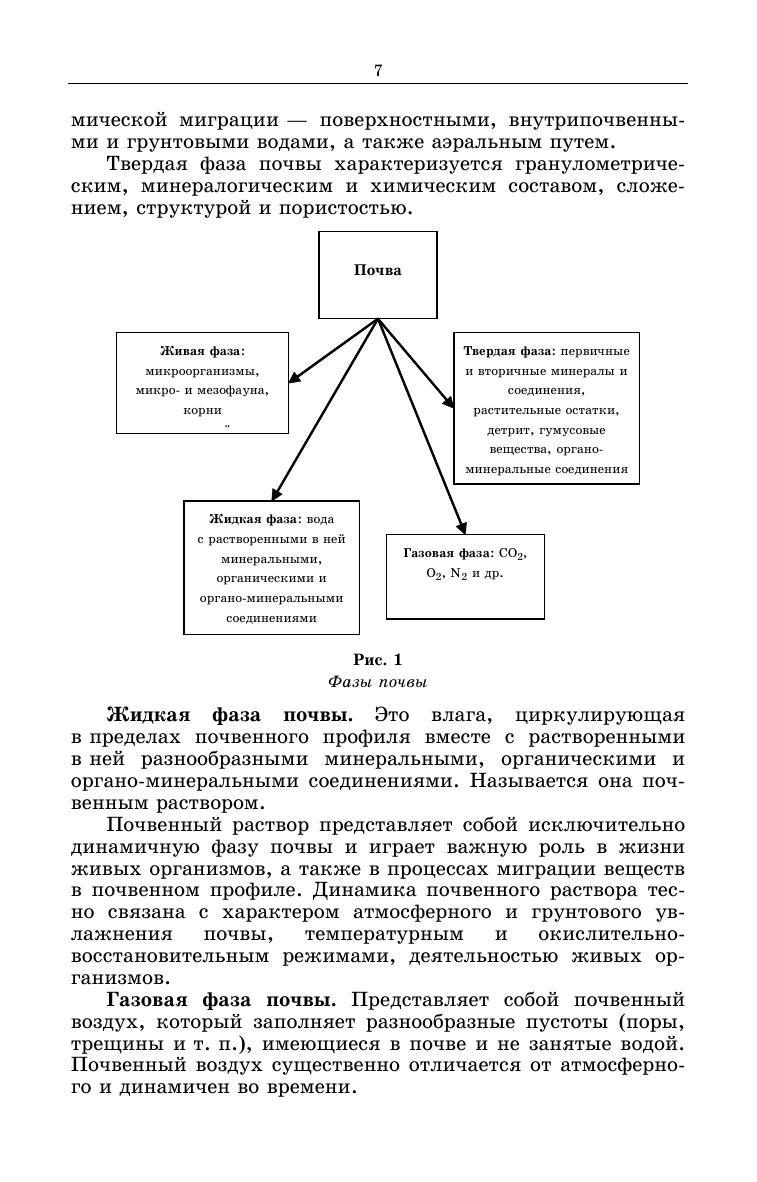 7

мической миграции — поверхностными, внутрипочвенными и грунтовыми водами, а также аэральным путем.

Твердая фаза почвы характеризуется гранулометрическим, минералогическим и химическим составом, сложением, структурой и пористостью.

Почва

Живая фаза: микроорганизмы, микро- и мезофауна, корни

Твердая фаза: первичные и вторичные минералы и соединения, растительные остатки, детрит, гумусовые вещества, органо-минеральные соединения

Жидкая фаза: вода с растворенными в ней минеральными, органическими и органо-минеральными соединениями

Газовая фаза: $CO_2$, $O_2$, $N_2$ и др.

Рис. 1
Фазы почвы

Жидкая фаза почвы. Это влага, циркулирующая в пределах почвенного профиля вместе с растворенными в ней разнообразными минеральными, органическими и органо-минеральными соединениями. Называется она почвенным раствором.

Почвенный раствор представляет собой исключительно динамичную фазу почвы и играет важную роль в жизни живых организмов, а также в процессах миграции веществ в почвенном профиле. Динамика почвенного раствора тесно связана с характером атмосферного и грунтового увлажнения почвы, температурным и окислительно-восстановительным режимами, деятельностью живых организмов.

Газовая фаза почвы. Представляет собой почвенный воздух, который заполняет разнообразные пустоты (поры, трещины и т. п.), имеющиеся в почве и не занятые водой. Почвенный воздух существенно отличается от атмосферного и динамичен во времени.